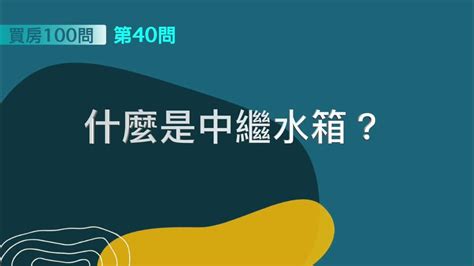 買房100問 第40問

什麼是中繼水箱？